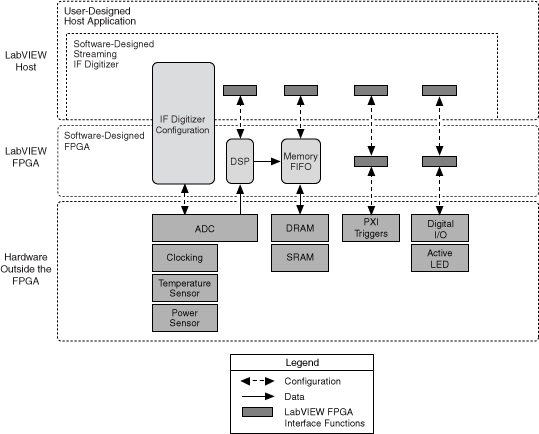 LabVIEW Host

User-Designed Host Application

Software-Designed Streaming IF Digitizer

LabVIEW FPGA

Software-Designed FPGA

IF Digitizer Configuration

DSP

Memory FIFO

Hardware Outside the FPGA

ADC

Clocking

Temperature Sensor

Power Sensor

DRAM

SRAM

PXI Triggers

Digital I/O

Active LED

Legend

Configuration

Data

LabVIEW FPGA Interface Functions